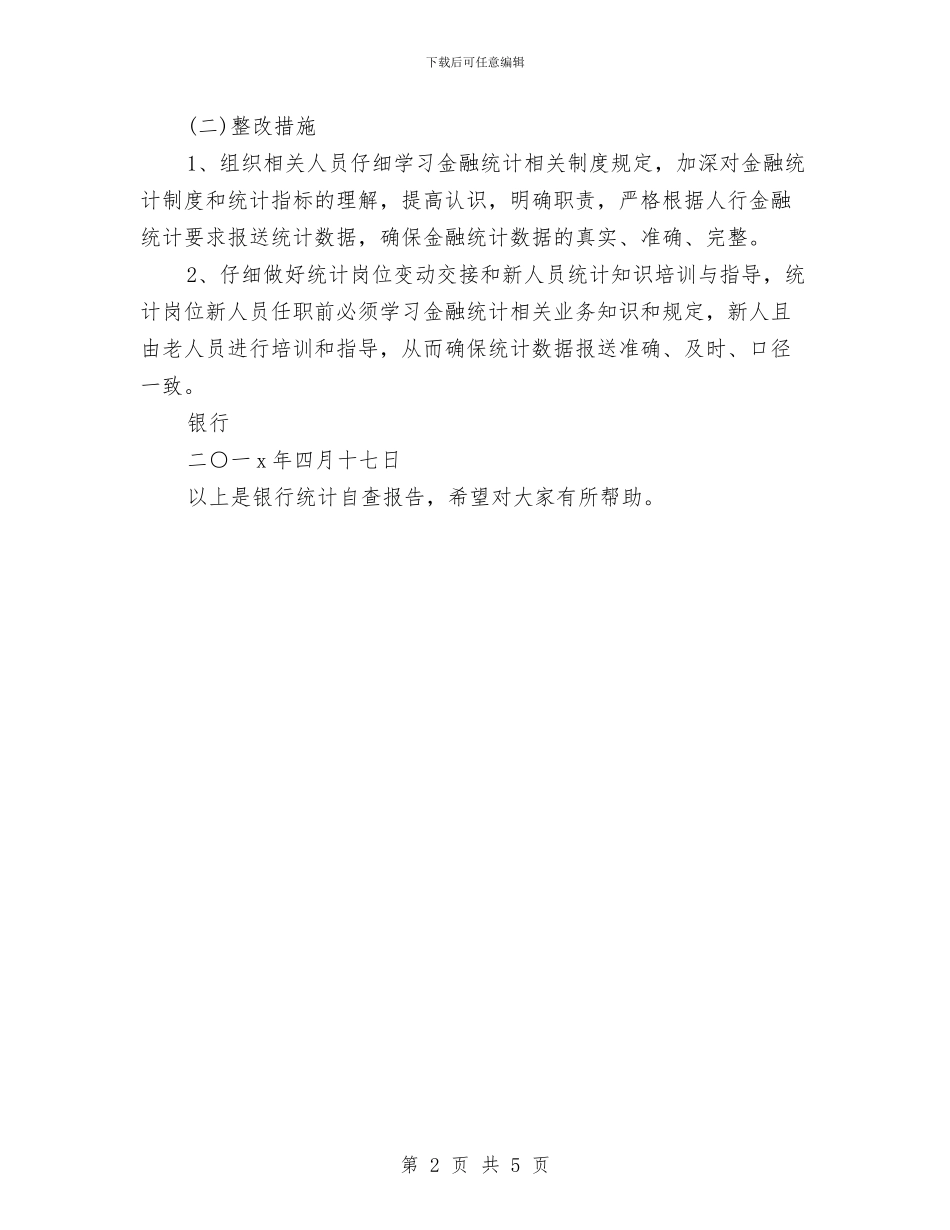 下载后可任意编辑

(二)整改措施

1、组织相关人员仔细学习金融统计相关制度规定，加深对金融统计制度和统计指标的理解，提高认识，明确职责，严格根据人行金融统计要求报送统计数据，确保金融统计数据的真实、准确、完整。

2、仔细做好统计岗位变动交接和新人员统计知识培训与指导，统计岗位新人员任职前必须学习金融统计相关业务知识和规定，新人且由老人员进行培训和指导，从而确保统计数据报送准确、及时、口径一致。

银行

二〇一x年四月十七日

以上是银行统计自查报告，希望对大家有所帮助。

第 2 页 共 5 页